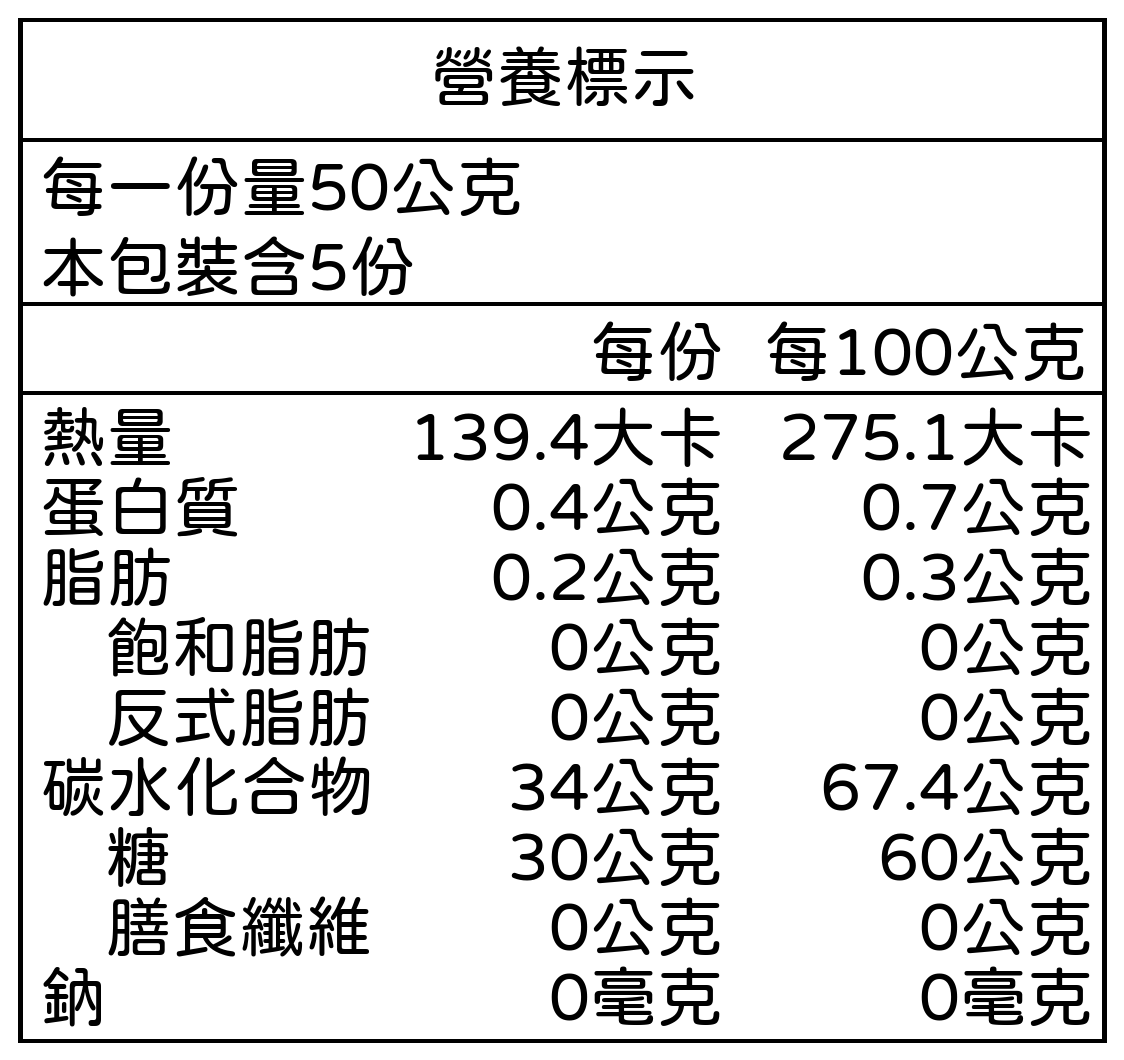 營養標示

每一份量50公克
本包裝含5份

|  | 每份 | 每100公克 |
|---|---|---|
| 熱量 | 139.4大卡 | 275.1大卡 |
| 蛋白質 | 0.4公克 | 0.7公克 |
| 脂肪 | 0.2公克 | 0.3公克 |
| 飽和脂肪 | 0公克 | 0公克 |
| 反式脂肪 | 0公克 | 0公克 |
| 碳水化合物 | 34公克 | 67.4公克 |
| 糖 | 30公克 | 60公克 |
| 膳食纖維 | 0公克 | 0公克 |
| 鈉 | 0毫克 | 0毫克 |